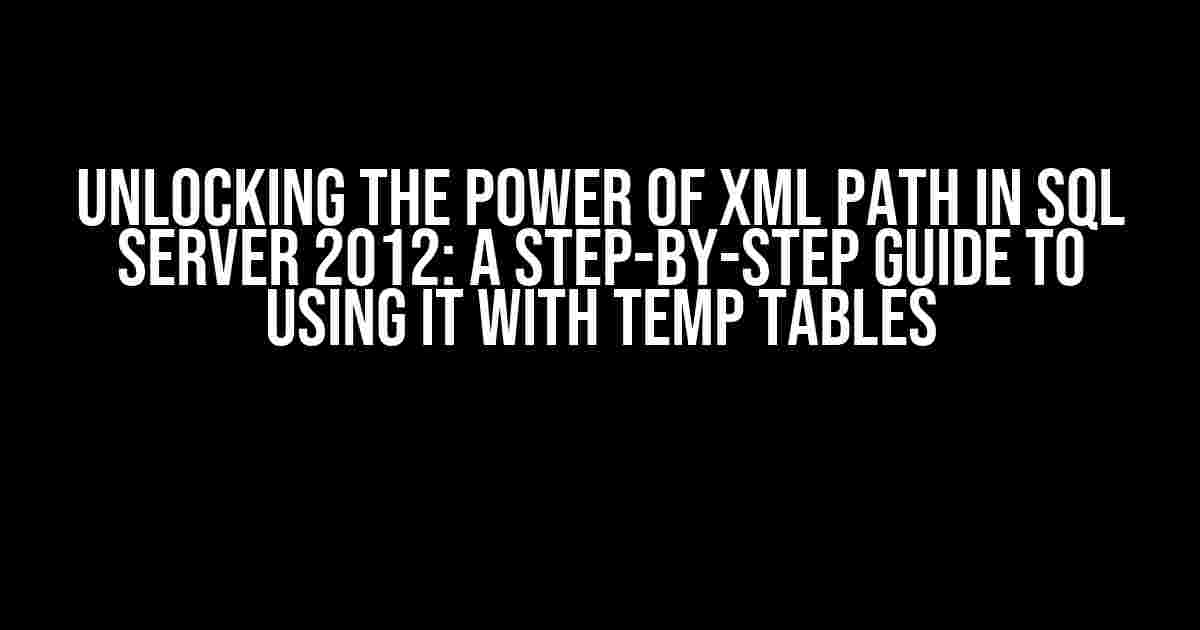 UNLOCKING THE POWER OF XML PATH IN SQL SERVER 2012: A STEP-BY-STEP GUIDE TO USING IT WITH TEMP TABLES